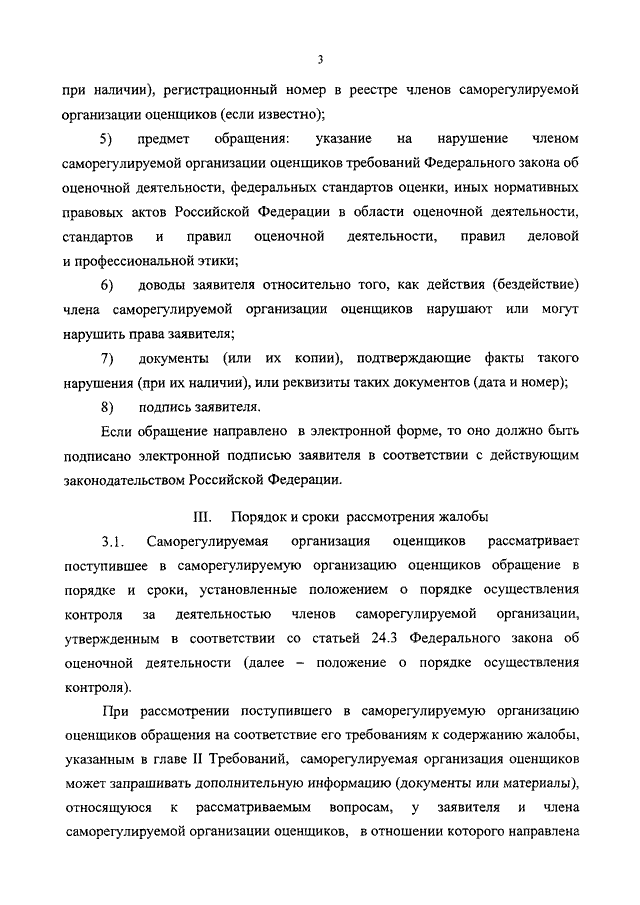 3

при наличии), регистрационный номер в реестре членов саморегулируемой организации оценщиков (если известно);

5) предмет обращения: указание на нарушение членом саморегулируемой организации оценщиков требований Федерального закона об оценочной деятельности, федеральных стандартов оценки, иных нормативных правовых актов Российской Федерации в области оценочной деятельности, стандартов и правил оценочной деятельности, правил деловой и профессиональной этики;

6) доводы заявителя относительно того, как действия (бездействие) члена саморегулируемой организации оценщиков нарушают или могут нарушить права заявителя;

7) документы (или их копии), подтверждающие факты такого нарушения (при их наличии), или реквизиты таких документов (дата и номер);

8) подпись заявителя.

Если обращение направлено в электронной форме, то оно должно быть подписано электронной подписью заявителя в соответствии с действующим законодательством Российской Федерации.

III. Порядок и сроки рассмотрения жалобы

3.1. Саморегулируемая организация оценщиков рассматривает поступившее в саморегулируемую организацию оценщиков обращение в порядке и сроки, установленные положением о порядке осуществления контроля за деятельностью членов саморегулируемой организации, утвержденным в соответствии со статьей 24.3 Федерального закона об оценочной деятельности (далее – положение о порядке осуществления контроля).

При рассмотрении поступившего в саморегулируемую организацию оценщиков обращения на соответствие его требованиям к содержанию жалобы, указанным в главе II Требований, саморегулируемая организация оценщиков может запрашивать дополнительную информацию (документы или материалы), относящуюся к рассматриваемым вопросам, у заявителя и члена саморегулируемой организации оценщиков, в отношении которого направлена